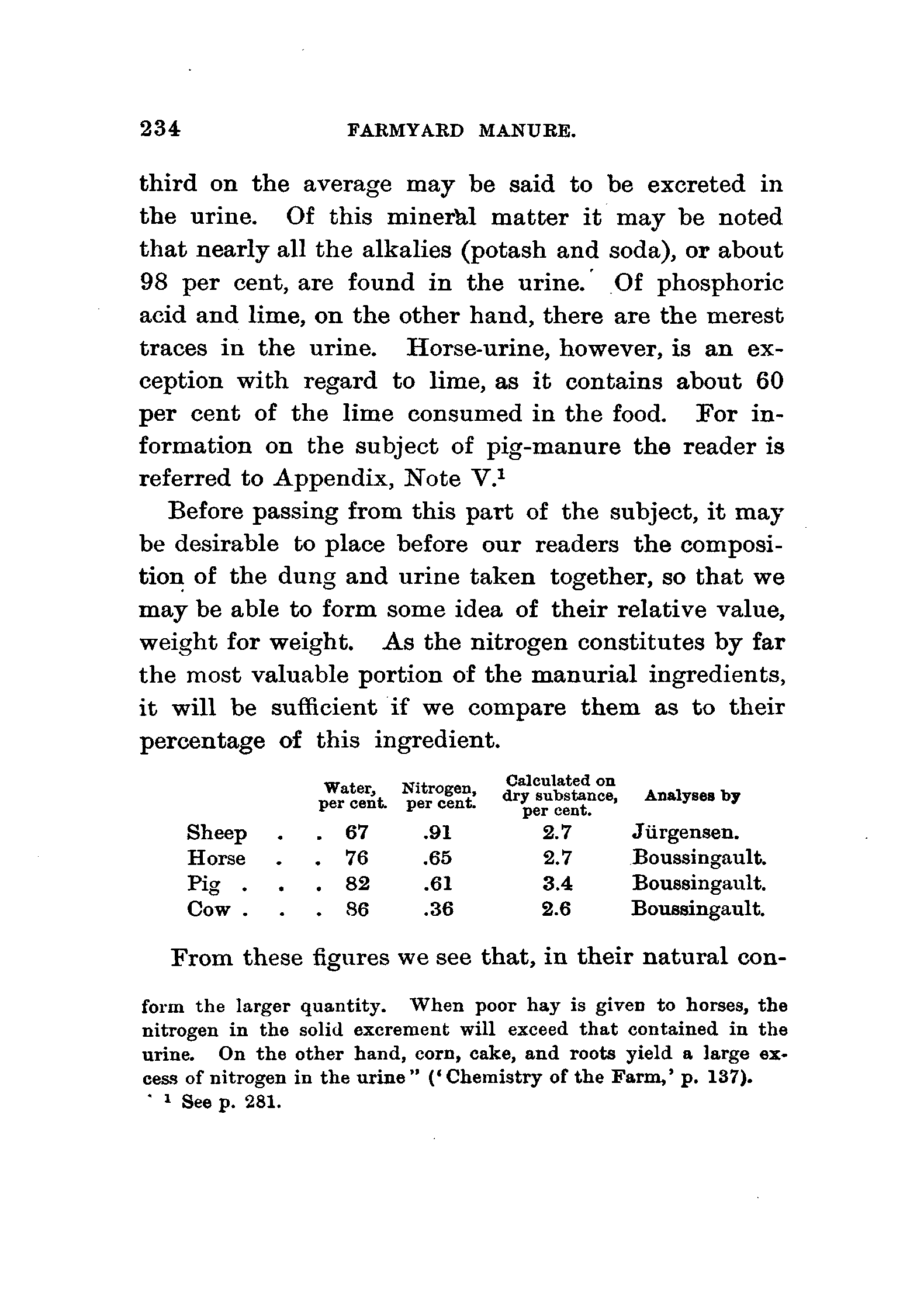 234 FARMYARD MANURE.

third on the average may be said to be excreted in the urine. Of this mineral matter it may be noted that nearly all the alkalies (potash and soda), or about 98 per cent, are found in the urine. Of phosphoric acid and lime, on the other hand, there are the merest traces in the urine. Horse-urine, however, is an exception with regard to lime, as it contains about 60 per cent of the lime consumed in the food. For information on the subject of pig-manure the reader is referred to Appendix, Note V.$^1$

Before passing from this part of the subject, it may be desirable to place before our readers the composition of the dung and urine taken together, so that we may be able to form some idea of their relative value, weight for weight. As the nitrogen constitutes by far the most valuable portion of the manurial ingredients, it will be sufficient if we compare them as to their percentage of this ingredient.

| | Water, per cent. | Nitrogen, per cent. | Calculated on dry substance, per cent. | Analyses by |
|---|---|---|---|---|
| Sheep . . | 67 | .91 | 2.7 | Jürgensen. |
| Horse . . | 76 | .65 | 2.7 | Boussingault. |
| Pig . . . | 82 | .61 | 3.4 | Boussingault. |
| Cow . . . | 86 | .36 | 2.6 | Boussingault. |

From these figures we see that, in their natural con-

form the larger quantity. When poor hay is given to horses, the nitrogen in the solid excrement will exceed that contained in the urine. On the other hand, corn, cake, and roots yield a large excess of nitrogen in the urine" ('Chemistry of the Farm,' p. 137).

$^1$ See p. 281.